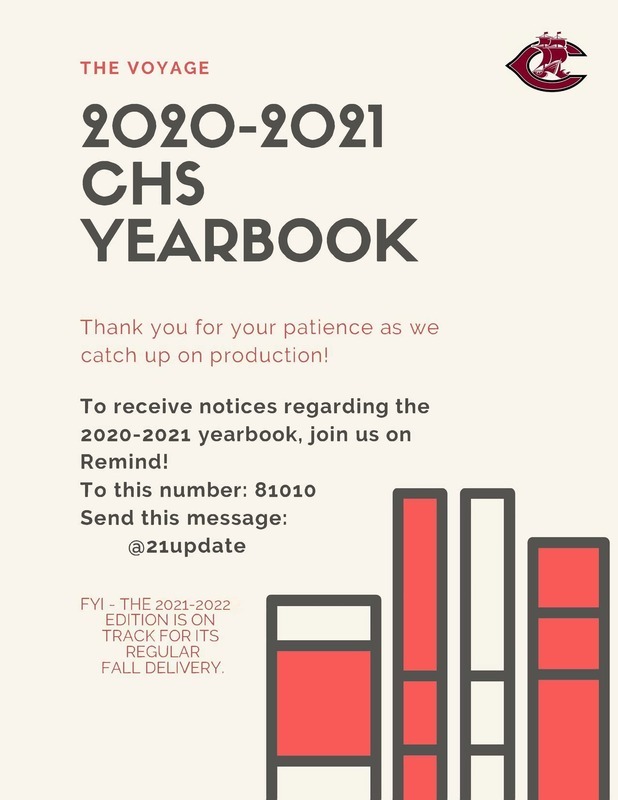 THE VOYAGE

2020-2021
CHS
YEARBOOK

Thank you for your patience as we catch up on production!

To receive notices regarding the 2020-2021 yearbook, join us on Remind!
To this number: 81010
Send this message:
@21update

FYI - THE 2021-2022 EDITION IS ON TRACK FOR ITS REGULAR FALL DELIVERY.